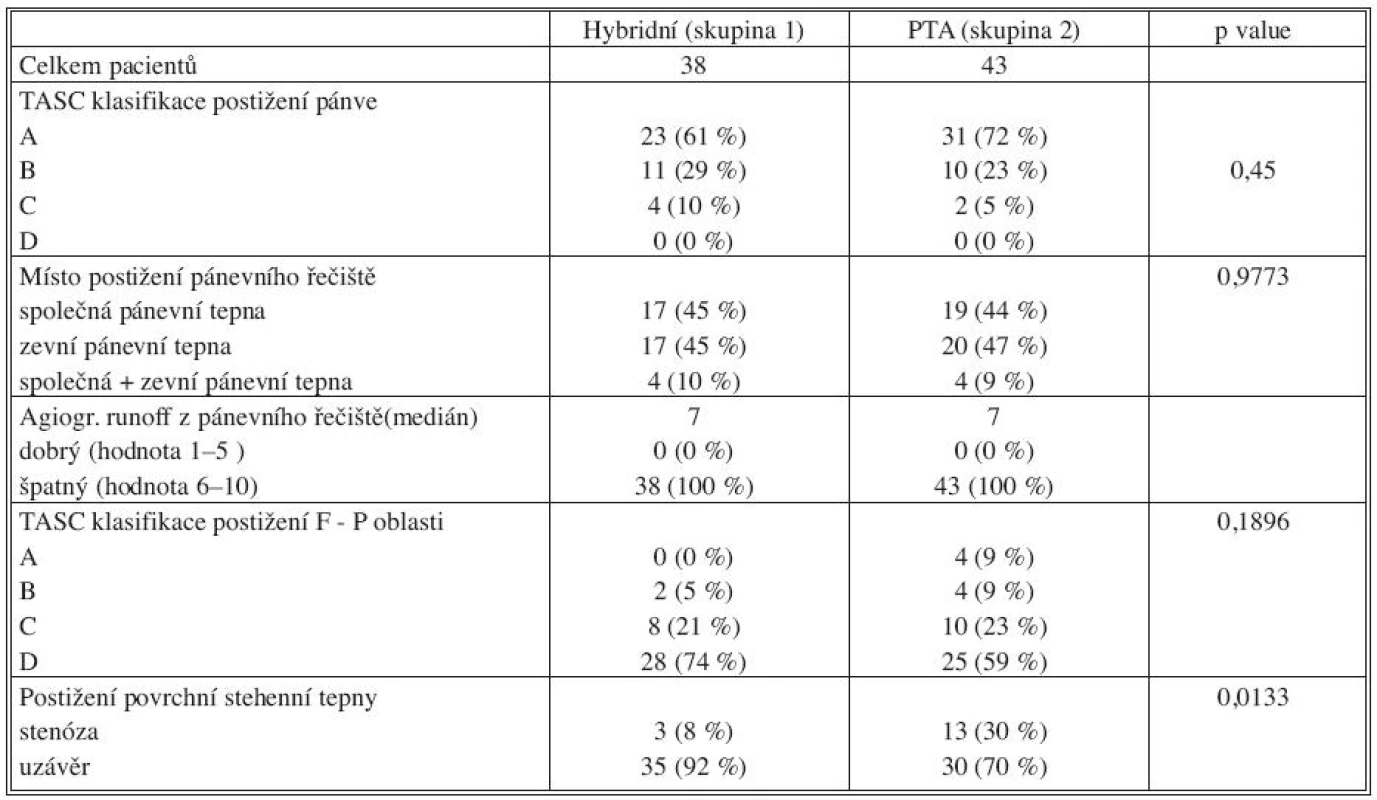 | | Hybridní (skupina 1) | PTA (skupina 2) | p value |
|---|---|---|---|
| Celkem pacientů | 38 | 43 | |
| TASC klasifikace postižení pánve | | | |
| A | 23 (61 %) | 31 (72 %) | |
| B | 11 (29 %) | 10 (23 %) | 0,45 |
| C | 4 (10 %) | 2 (5 %) | |
| D | 0 (0 %) | 0 (0 %) | |
| Místo postižení pánevního řečiště | | | 0,9773 |
| společná pánevní tepna | 17 (45 %) | 19 (44 %) | |
| zevní pánevní tepna | 17 (45 %) | 20 (47 %) | |
| společná + zevní pánevní tepna | 4 (10 %) | 4 (9 %) | |
| Agiogr. runoff z pánevního řečiště(medián) | 7 | 7 | |
| dobrý (hodnota 1–5 ) | 0 (0 %) | 0 (0 %) | |
| špatný (hodnota 6–10) | 38 (100 %) | 43 (100 %) | |
| TASC klasifikace postižení F - P oblasti | | | 0,1896 |
| A | 0 (0 %) | 4 (9 %) | |
| B | 2 (5 %) | 4 (9 %) | |
| C | 8 (21 %) | 10 (23 %) | |
| D | 28 (74 %) | 25 (59 %) | |
| Postižení povrchní stehenní tepny | | | 0,0133 |
| stenóza | 3 (8 %) | 13 (30 %) | |
| uzávěr | 35 (92 %) | 30 (70 %) | |